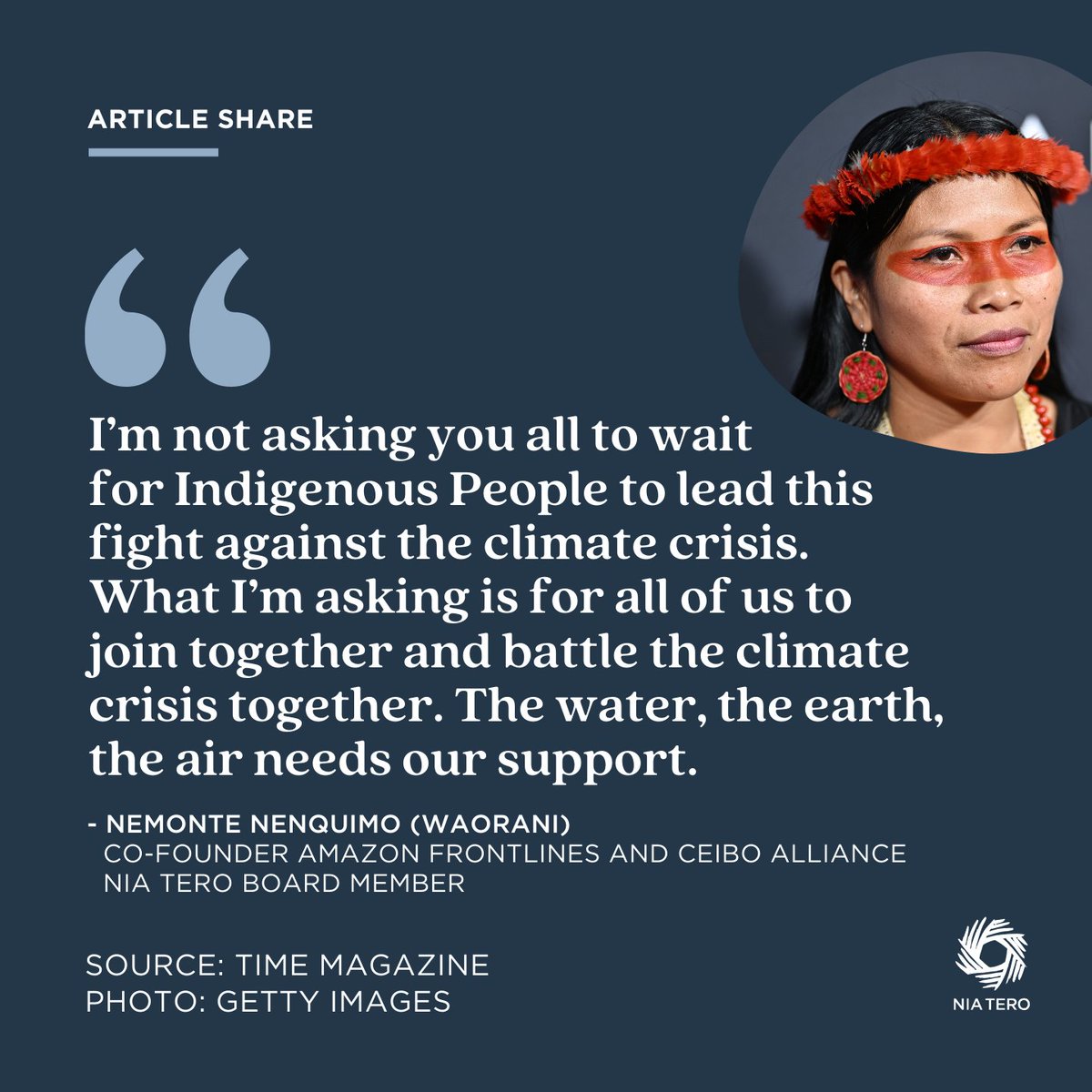 ARTICLE SHARE

“

I’m not asking you all to wait for Indigenous People to lead this fight against the climate crisis. What I’m asking is for all of us to join together and battle the climate crisis together. The water, the earth, the air needs our support.

- NEMONTE NENQUIMO (WAORANI)
CO-FOUNDER AMAZON FRONTLINES AND CEIBO ALLIANCE
NIA TERO BOARD MEMBER

SOURCE: TIME MAGAZINE
PHOTO: GETTY IMAGES

NIA TERO